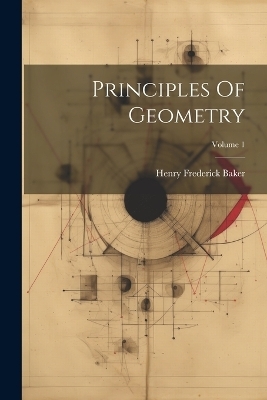 Principles Of Geometry

Volume 1

Henry Frederick Baker